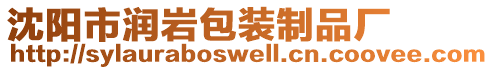 沈阳市润岩包装制品厂
http://sylauraboswell.cn.coovee.com